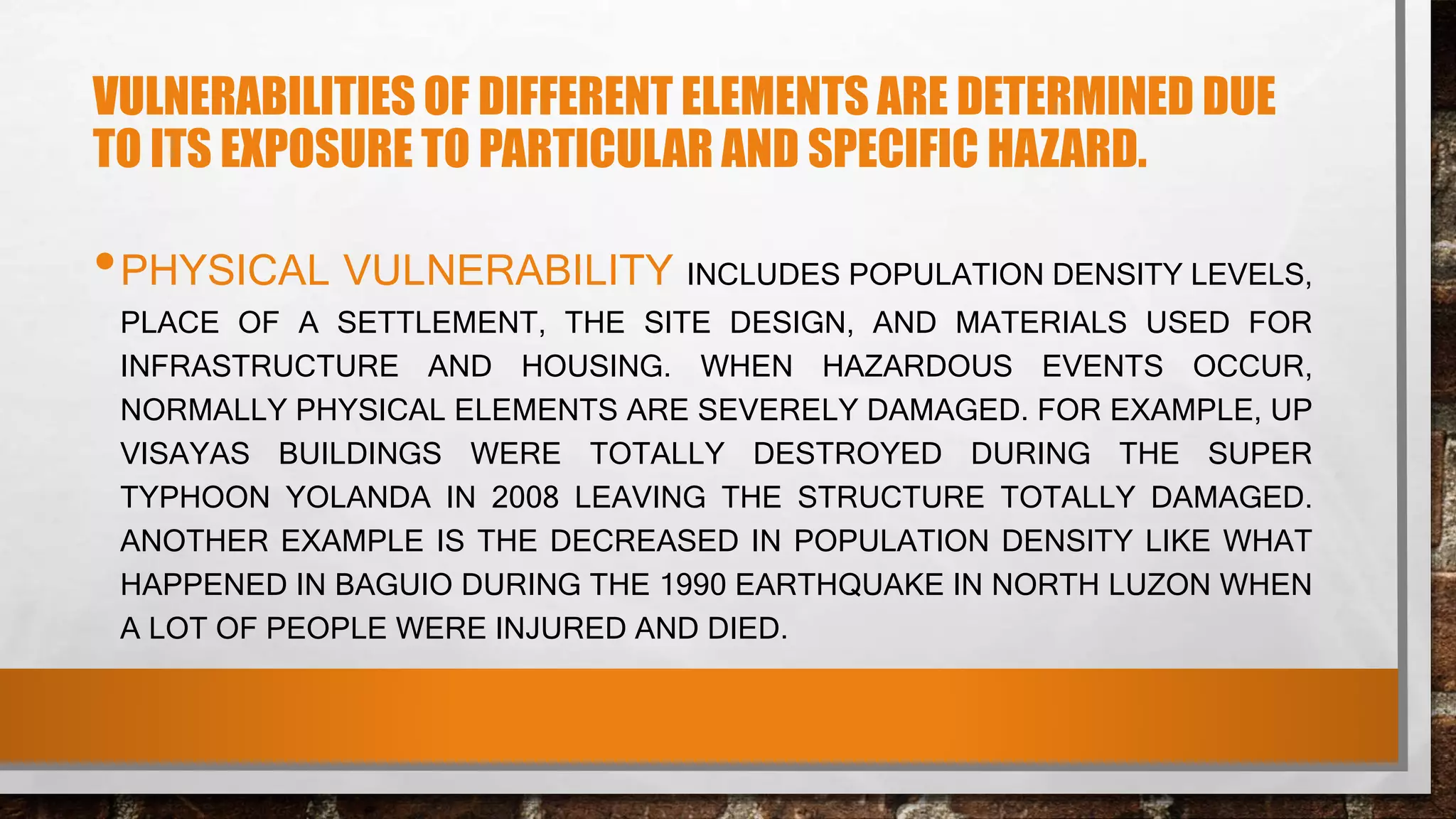 VULNERABILITIES OF DIFFERENT ELEMENTS ARE DETERMINED DUE TO ITS EXPOSURE TO PARTICULAR AND SPECIFIC HAZARD.

• PHYSICAL VULNERABILITY INCLUDES POPULATION DENSITY LEVELS, PLACE OF A SETTLEMENT, THE SITE DESIGN, AND MATERIALS USED FOR INFRASTRUCTURE AND HOUSING. WHEN HAZARDOUS EVENTS OCCUR, NORMALLY PHYSICAL ELEMENTS ARE SEVERELY DAMAGED. FOR EXAMPLE, UP VISAYAS BUILDINGS WERE TOTALLY DESTROYED DURING THE SUPER TYPHOON YOLANDA IN 2008 LEAVING THE STRUCTURE TOTALLY DAMAGED. ANOTHER EXAMPLE IS THE DECREASED IN POPULATION DENSITY LIKE WHAT HAPPENED IN BAGUIO DURING THE 1990 EARTHQUAKE IN NORTH LUZON WHEN A LOT OF PEOPLE WERE INJURED AND DIED.